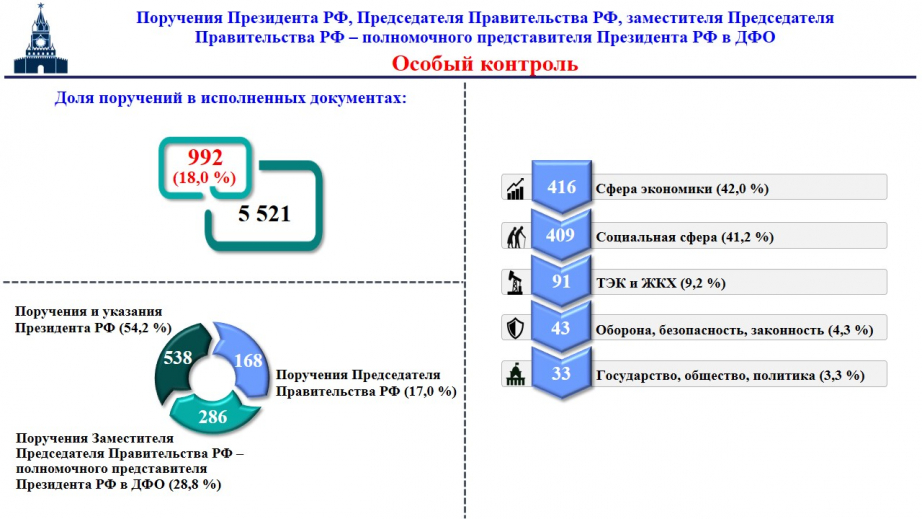 Поручения Президента РФ, Председателя Правительства РФ, заместителя Председателя Правительства РФ – полномочного представителя Президента РФ в ДФО

Особый контроль

Доля поручений в исполненных документах:

992
(18,0 %)

5 521

Поручения и указания Президента РФ (54,2 %)

538

168

Поручения Председателя Правительства РФ (17,0 %)

286

Поручения Заместителя Председателя Правительства РФ – полномочного представителя Президента РФ в ДФО (28,8 %)

416 Сфера экономики (42,0 %)

409 Социальная сфера (41,2 %)

91 ТЭК и ЖКХ (9,2 %)

43 Оборона, безопасность, законность (4,3 %)

33 Государство, общество, политика (3,3 %)